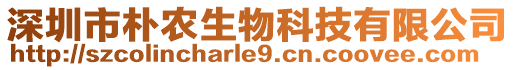 深圳市朴农生物科技有限公司
http://szcolincharle9.cn.coovee.com